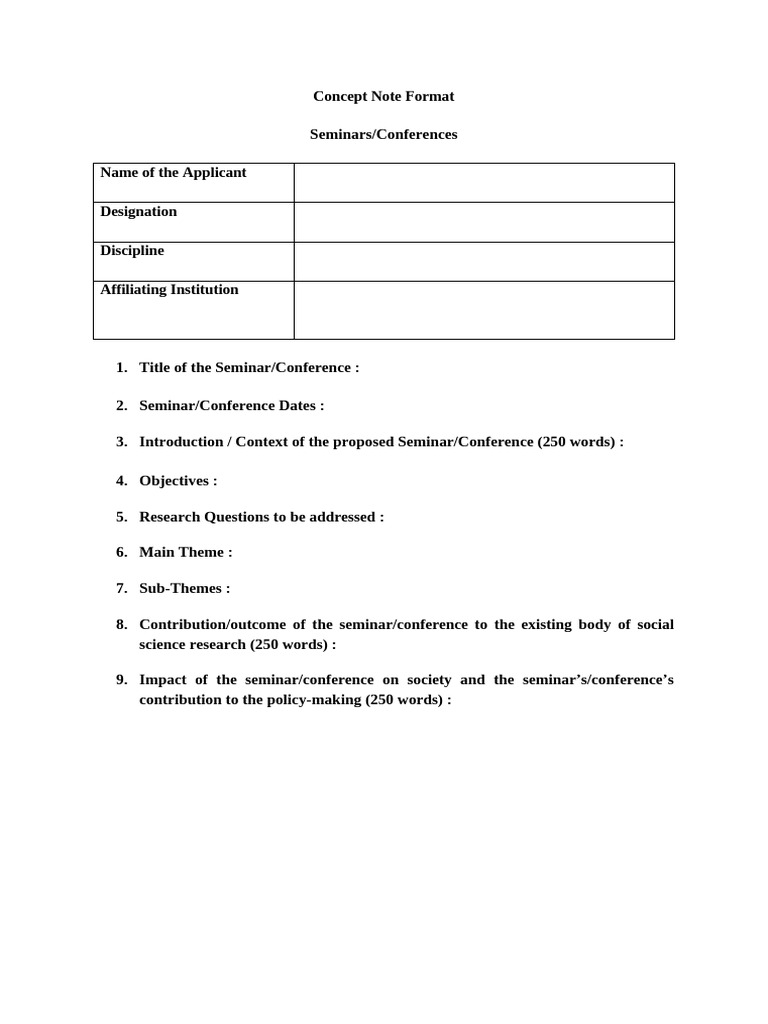 Concept Note Format

Seminars/Conferences

| Name of the Applicant | |
|---|---|
| Designation | |
| Discipline | |
| Affiliating Institution | |

1. Title of the Seminar/Conference :

2. Seminar/Conference Dates :

3. Introduction / Context of the proposed Seminar/Conference (250 words) :

4. Objectives :

5. Research Questions to be addressed :

6. Main Theme :

7. Sub-Themes :

8. Contribution/outcome of the seminar/conference to the existing body of social science research (250 words) :

9. Impact of the seminar/conference on society and the seminar's/conference's contribution to the policy-making (250 words) :